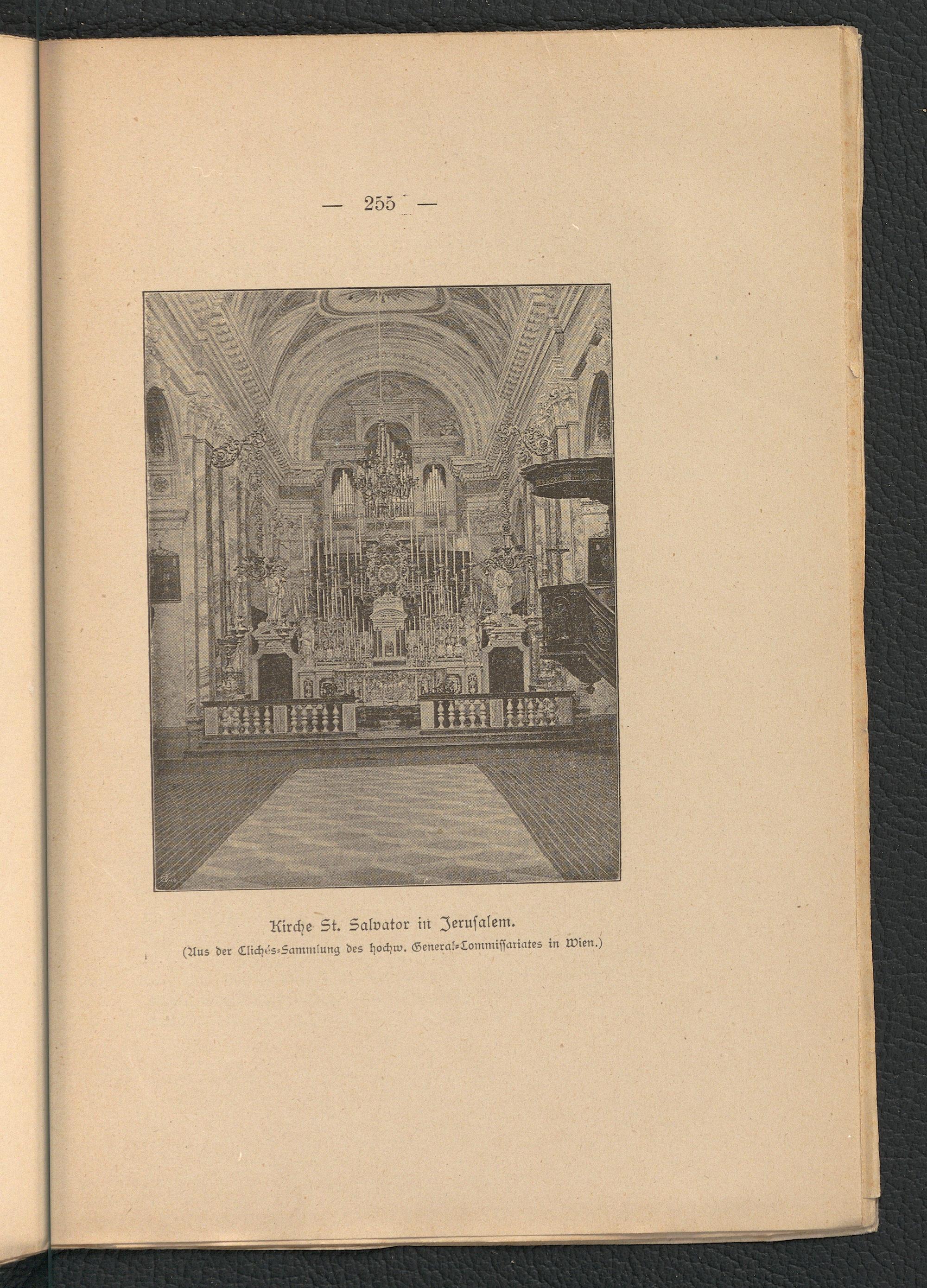 — 255 —

Kirche St. Salvator in Jerusalem.
(Aus der Clichés-Sammlung des hochw. General-Commissariates in Wien.)